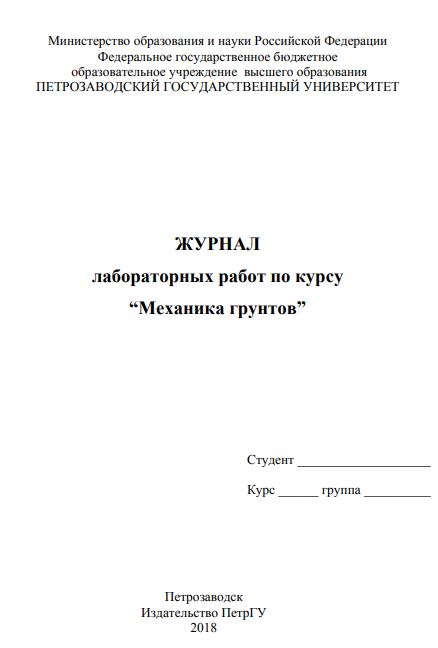 Министерство образования и науки Российской Федерации
Федеральное государственное бюджетное
образовательное учреждение высшего образования
ПЕТРОЗАВОДСКИЙ ГОСУДАРСТВЕННЫЙ УНИВЕРСИТЕТ

ЖУРНАЛ
лабораторных работ по курсу
“Механика грунтов”

Студент ____________________

Курс ______ группа __________

Петрозаводск
Издательство ПетрГУ
2018